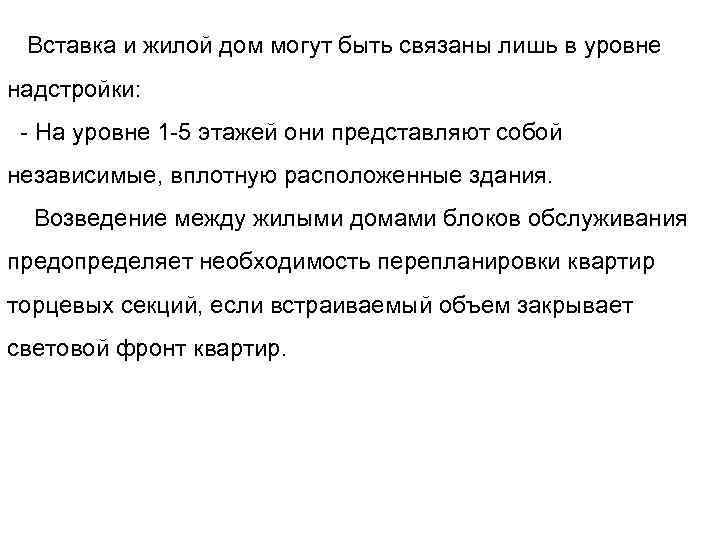 Вставка и жилой дом могут быть связаны лишь в уровне надстройки:

- На уровне 1-5 этажей они представляют собой независимые, вплотную расположенные здания.

Возведение между жилыми домами блоков обслуживания предопределяет необходимость перепланировки квартир торцевых секций, если встраиваемый объем закрывает световой фронт квартир.